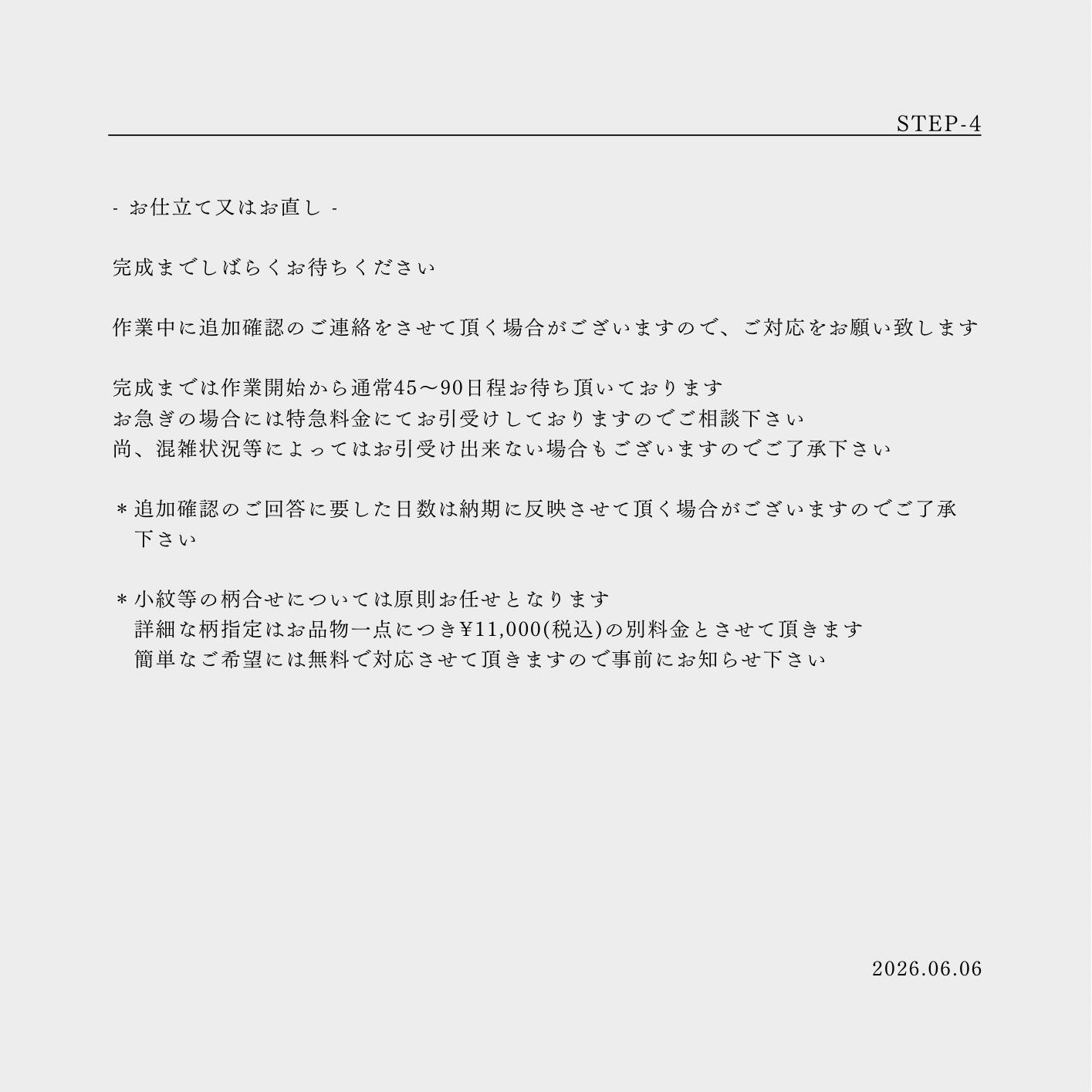 STEP-4

- お仕立て又はお直し -

完成までしばらくお待ちください

作業中に追加確認のご連絡をさせて頂く場合がございますので、ご対応をお願い致します

完成までは作業開始から通常45〜90日程お待ち頂いております
お急ぎの場合には特急料金にてお引受けしておりますのでご相談下さい
尚、混雑状況等によってはお引受け出来ない場合もございますのでご了承下さい

＊追加確認のご回答に要した日数は納期に反映させて頂く場合がございますのでご了承下さい

＊小紋等の柄合せについては原則お任せとなります
詳細な柄指定はお品物一点につき¥11,000(税込)の別料金とさせて頂きます
簡単なご希望には無料で対応させて頂きますので事前にお知らせ下さい

2026.06.06